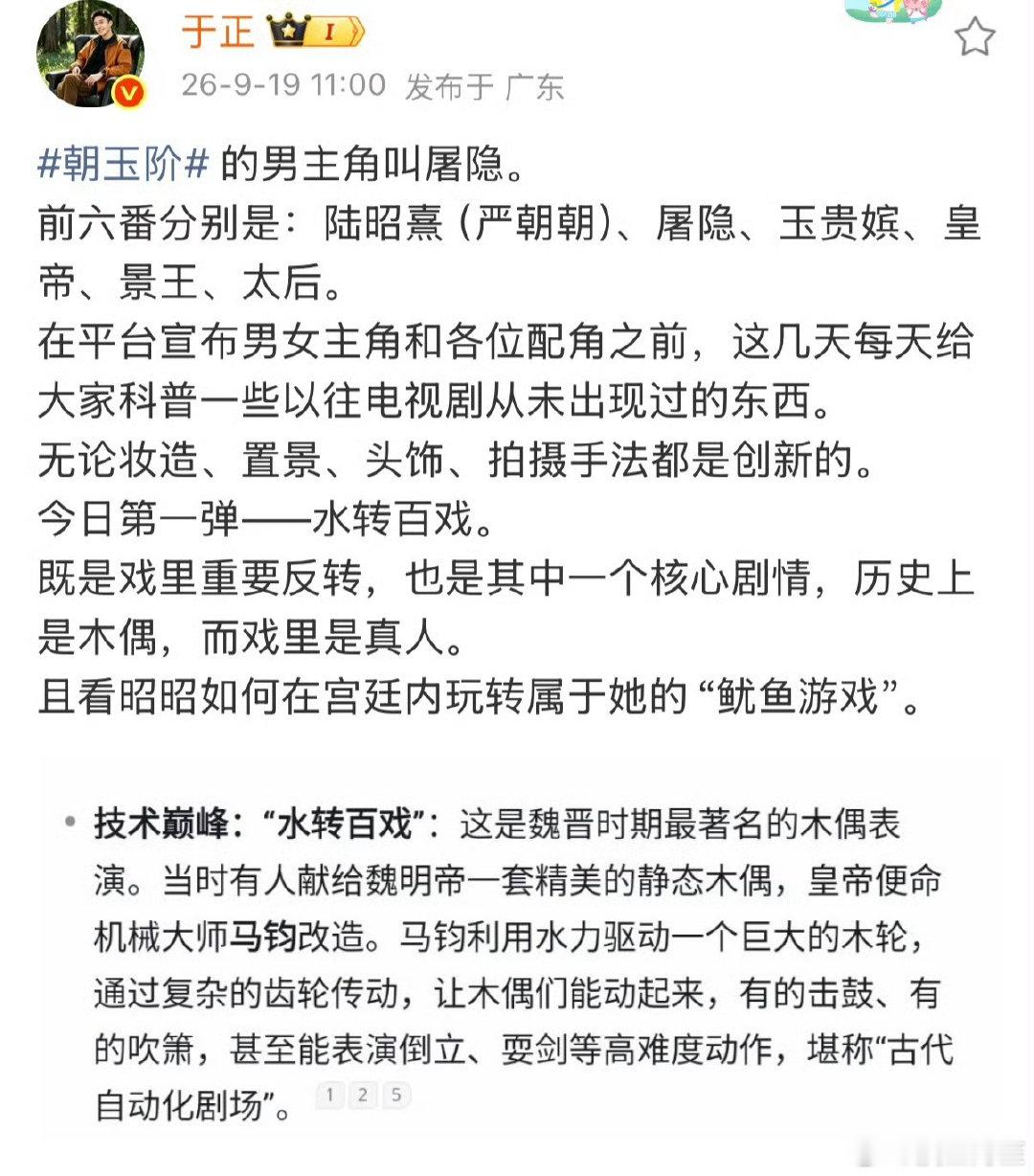 于正 I
26-9-19 11:00 发布于 广东

#朝玉阶# 的男主角叫屠隐。
前六番分别是：陆昭熹（严朝朝）、屠隐、玉贵嫔、皇帝、景王、太后。
在平台宣布男女主角和各位配角之前，这几天每天给大家科普一些以往电视剧从未出现过的东西。
无论妆造、置景、头饰、拍摄手法都是创新的。
今日第一弹——水转百戏。
既是戏里重要反转，也是其中一个核心剧情，历史上是木偶，而戏里是真人。
且看昭昭如何在宫廷内玩转属于她的“鱿鱼游戏”。

• 技术巅峰：“水转百戏”：这是魏晋时期最著名的木偶表演。当时有人献给魏明帝一套精美的静态木偶，皇帝便命机械大师马钧改造。马钧利用水力驱动一个巨大的木轮，通过复杂的齿轮传动，让木偶们能动起来，有的击鼓、有的吹箫，甚至能表演倒立、耍剑等高难度动作，堪称“古代自动化剧场”。 1 2 5